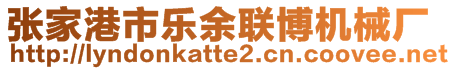 张家港市乐余联博机械厂
http://lyndonkatte2.cn.coovee.net